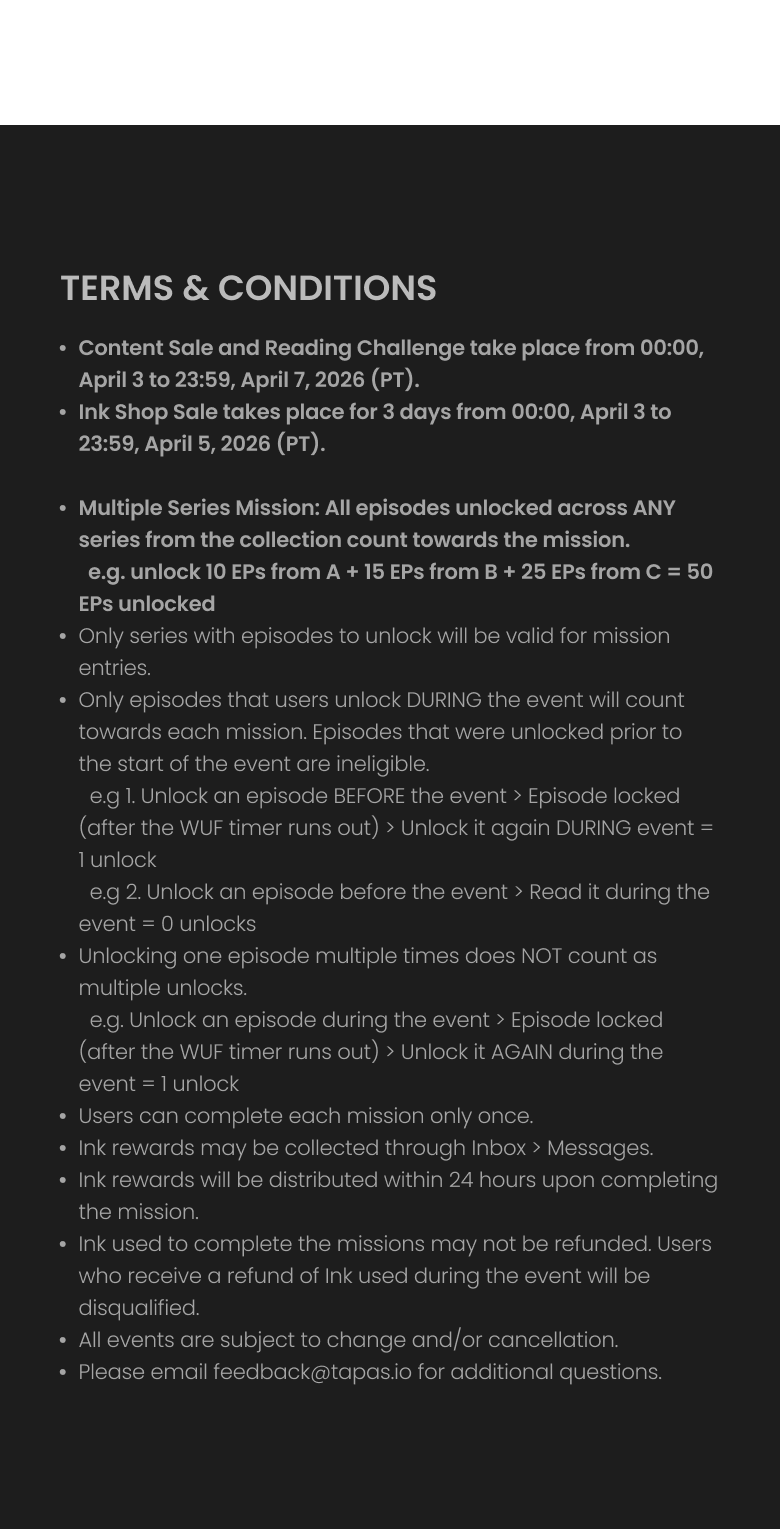 TERMS & CONDITIONS

• Content Sale and Reading Challenge take place from 00:00, April 3 to 23:59, April 7, 2026 (PT).
• Ink Shop Sale takes place for 3 days from 00:00, April 3 to 23:59, April 5, 2026 (PT).

• Multiple Series Mission: All episodes unlocked across ANY series from the collection count towards the mission. e.g. unlock 10 EPs from A + 15 EPs from B + 25 EPs from C = 50 EPs unlocked
• Only series with episodes to unlock will be valid for mission entries.
• Only episodes that users unlock DURING the event will count towards each mission. Episodes that were unlocked prior to the start of the event are ineligible. e.g 1. Unlock an episode BEFORE the event > Episode locked (after the WUF timer runs out) > Unlock it again DURING event = 1 unlock e.g 2. Unlock an episode before the event > Read it during the event = 0 unlocks
• Unlocking one episode multiple times does NOT count as multiple unlocks. e.g. Unlock an episode during the event > Episode locked (after the WUF timer runs out) > Unlock it AGAIN during the event = 1 unlock
• Users can complete each mission only once.
• Ink rewards may be collected through Inbox > Messages.
• Ink rewards will be distributed within 24 hours upon completing the mission.
• Ink used to complete the missions may not be refunded. Users who receive a refund of Ink used during the event will be disqualified.
• All events are subject to change and/or cancellation.
• Please email feedback@tapas.io for additional questions.